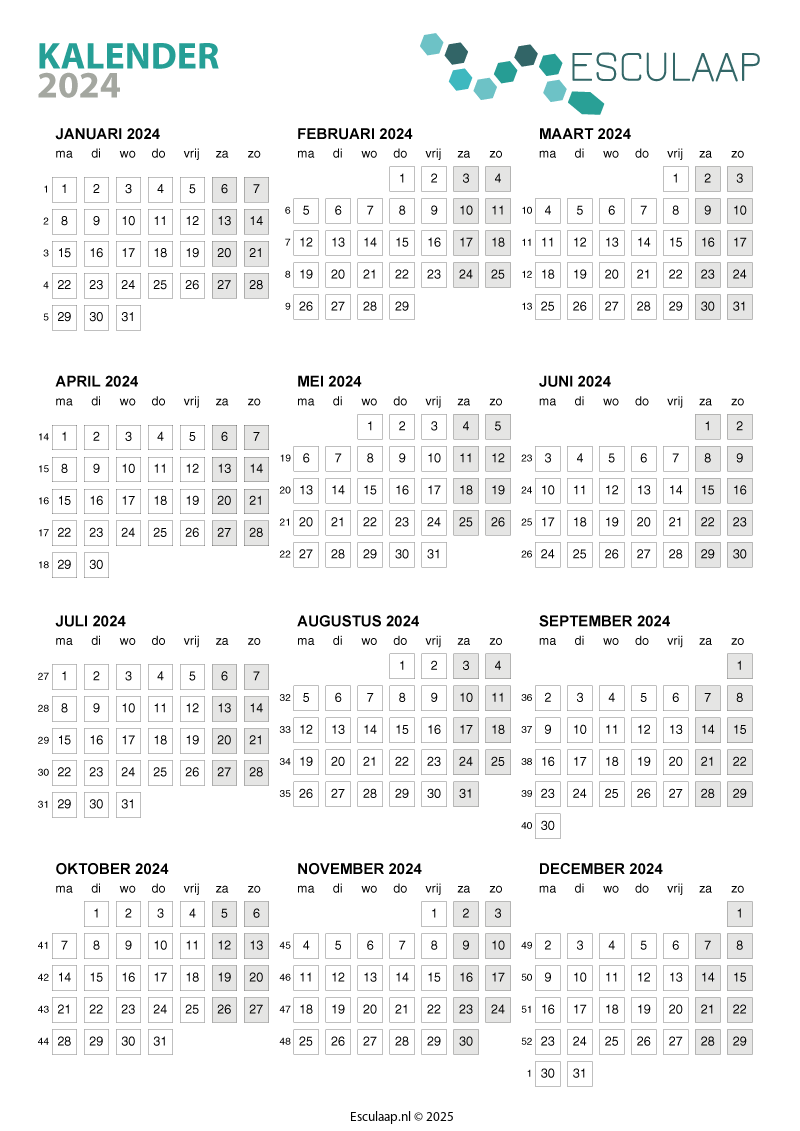 KALENDER
2024

ESCULAAP

JANUARI 2024

| | ma | di | wo | do | vrij | za | zo |
|---|---|---|---|---|---|---|---|
| 1 | 1 | 2 | 3 | 4 | 5 | 6 | 7 |
| 2 | 8 | 9 | 10 | 11 | 12 | 13 | 14 |
| 3 | 15 | 16 | 17 | 18 | 19 | 20 | 21 |
| 4 | 22 | 23 | 24 | 25 | 26 | 27 | 28 |
| 5 | 29 | 30 | 31 | | | | |

FEBRUARI 2024

| | ma | di | wo | do | vrij | za | zo |
|---|---|---|---|---|---|---|---|
| | | | | 1 | 2 | 3 | 4 |
| 6 | 5 | 6 | 7 | 8 | 9 | 10 | 11 |
| 7 | 12 | 13 | 14 | 15 | 16 | 17 | 18 |
| 8 | 19 | 20 | 21 | 22 | 23 | 24 | 25 |
| 9 | 26 | 27 | 28 | 29 | | | |

MAART 2024

| | ma | di | wo | do | vrij | za | zo |
|---|---|---|---|---|---|---|---|
| | | | | | 1 | 2 | 3 |
| 10 | 4 | 5 | 6 | 7 | 8 | 9 | 10 |
| 11 | 11 | 12 | 13 | 14 | 15 | 16 | 17 |
| 12 | 18 | 19 | 20 | 21 | 22 | 23 | 24 |
| 13 | 25 | 26 | 27 | 28 | 29 | 30 | 31 |

APRIL 2024

| | ma | di | wo | do | vrij | za | zo |
|---|---|---|---|---|---|---|---|
| 14 | 1 | 2 | 3 | 4 | 5 | 6 | 7 |
| 15 | 8 | 9 | 10 | 11 | 12 | 13 | 14 |
| 16 | 15 | 16 | 17 | 18 | 19 | 20 | 21 |
| 17 | 22 | 23 | 24 | 25 | 26 | 27 | 28 |
| 18 | 29 | 30 | | | | | |

MEI 2024

| | ma | di | wo | do | vrij | za | zo |
|---|---|---|---|---|---|---|---|
| | | | 1 | 2 | 3 | 4 | 5 |
| 19 | 6 | 7 | 8 | 9 | 10 | 11 | 12 |
| 20 | 13 | 14 | 15 | 16 | 17 | 18 | 19 |
| 21 | 20 | 21 | 22 | 23 | 24 | 25 | 26 |
| 22 | 27 | 28 | 29 | 30 | 31 | | |

JUNI 2024

| | ma | di | wo | do | vrij | za | zo |
|---|---|---|---|---|---|---|---|
| | | | | | | 1 | 2 |
| 23 | 3 | 4 | 5 | 6 | 7 | 8 | 9 |
| 24 | 10 | 11 | 12 | 13 | 14 | 15 | 16 |
| 25 | 17 | 18 | 19 | 20 | 21 | 22 | 23 |
| 26 | 24 | 25 | 26 | 27 | 28 | 29 | 30 |

JULI 2024

| | ma | di | wo | do | vrij | za | zo |
|---|---|---|---|---|---|---|---|
| 27 | 1 | 2 | 3 | 4 | 5 | 6 | 7 |
| 28 | 8 | 9 | 10 | 11 | 12 | 13 | 14 |
| 29 | 15 | 16 | 17 | 18 | 19 | 20 | 21 |
| 30 | 22 | 23 | 24 | 25 | 26 | 27 | 28 |
| 31 | 29 | 30 | 31 | | | | |

AUGUSTUS 2024

| | ma | di | wo | do | vrij | za | zo |
|---|---|---|---|---|---|---|---|
| | | | | 1 | 2 | 3 | 4 |
| 32 | 5 | 6 | 7 | 8 | 9 | 10 | 11 |
| 33 | 12 | 13 | 14 | 15 | 16 | 17 | 18 |
| 34 | 19 | 20 | 21 | 22 | 23 | 24 | 25 |
| 35 | 26 | 27 | 28 | 29 | 30 | 31 | |

SEPTEMBER 2024

| | ma | di | wo | do | vrij | za | zo |
|---|---|---|---|---|---|---|---|
| | | | | | | | 1 |
| 36 | 2 | 3 | 4 | 5 | 6 | 7 | 8 |
| 37 | 9 | 10 | 11 | 12 | 13 | 14 | 15 |
| 38 | 16 | 17 | 18 | 19 | 20 | 21 | 22 |
| 39 | 23 | 24 | 25 | 26 | 27 | 28 | 29 |
| 40 | 30 | | | | | | |

OKTOBER 2024

| | ma | di | wo | do | vrij | za | zo |
|---|---|---|---|---|---|---|---|
| | | 1 | 2 | 3 | 4 | 5 | 6 |
| 41 | 7 | 8 | 9 | 10 | 11 | 12 | 13 |
| 42 | 14 | 15 | 16 | 17 | 18 | 19 | 20 |
| 43 | 21 | 22 | 23 | 24 | 25 | 26 | 27 |
| 44 | 28 | 29 | 30 | 31 | | | |

NOVEMBER 2024

| | ma | di | wo | do | vrij | za | zo |
|---|---|---|---|---|---|---|---|
| | | | | | 1 | 2 | 3 |
| 45 | 4 | 5 | 6 | 7 | 8 | 9 | 10 |
| 46 | 11 | 12 | 13 | 14 | 15 | 16 | 17 |
| 47 | 18 | 19 | 20 | 21 | 22 | 23 | 24 |
| 48 | 25 | 26 | 27 | 28 | 29 | 30 | |

DECEMBER 2024

| | ma | di | wo | do | vrij | za | zo |
|---|---|---|---|---|---|---|---|
| | | | | | | | 1 |
| 49 | 2 | 3 | 4 | 5 | 6 | 7 | 8 |
| 50 | 9 | 10 | 11 | 12 | 13 | 14 | 15 |
| 51 | 16 | 17 | 18 | 19 | 20 | 21 | 22 |
| 52 | 23 | 24 | 25 | 26 | 27 | 28 | 29 |
| 1 | 30 | 31 | | | | | |

Esculaap.nl © 2025